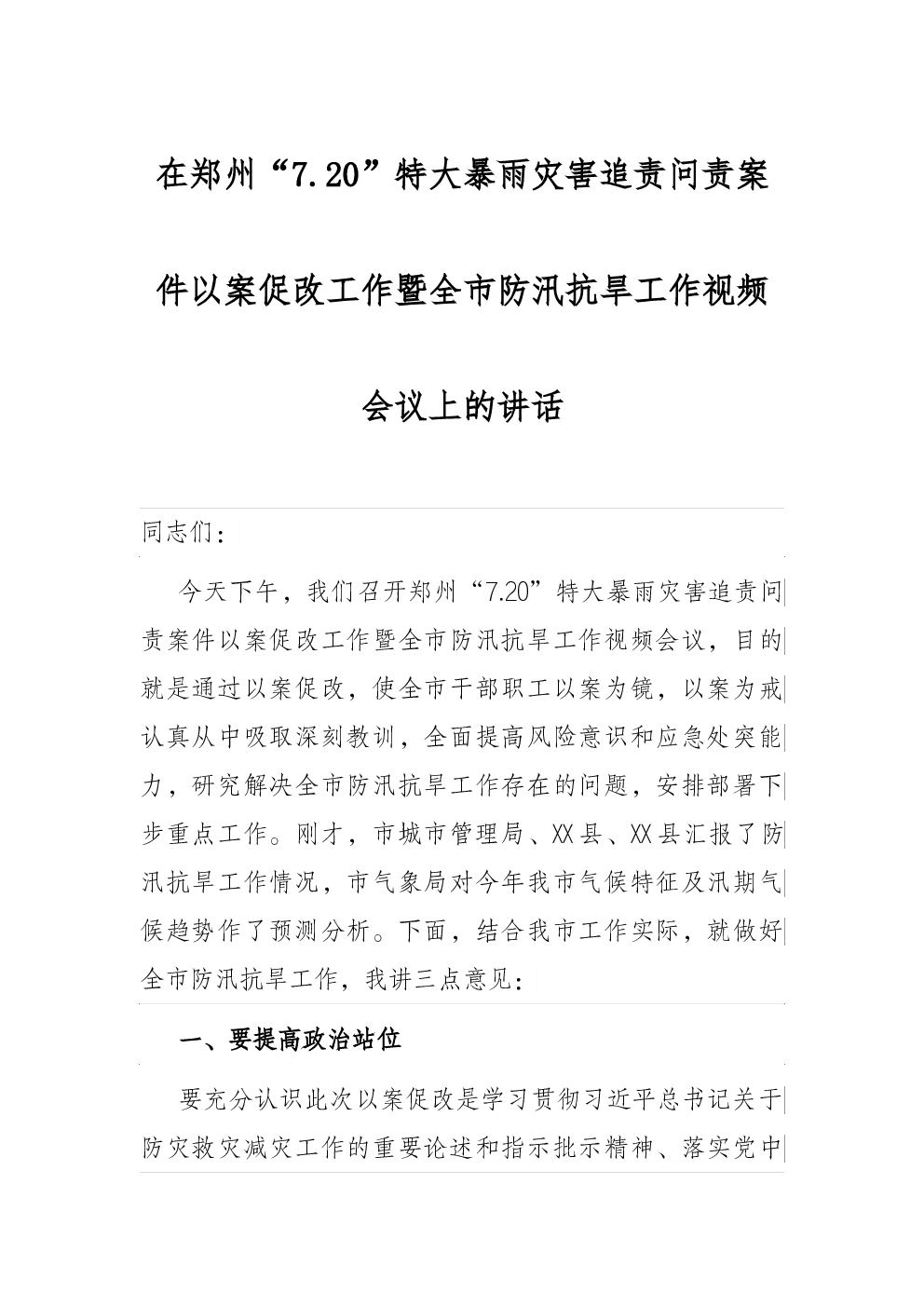 在郑州“7.20”特大暴雨灾害追责问责案件以案促改工作暨全市防汛抗旱工作视频会议上的讲话

同志们：

今天下午，我们召开郑州“7.20”特大暴雨灾害追责问责案件以案促改工作暨全市防汛抗旱工作视频会议，目的就是通过以案促改，使全市干部职工以案为镜，以案为戒认真从中吸取深刻教训，全面提高风险意识和应急处突能力，研究解决全市防汛抗旱工作存在的问题，安排部署下步重点工作。刚才，市城市管理局、XX县、XX县汇报了防汛抗旱工作情况，市气象局对今年我市气候特征及汛期气候趋势作了预测分析。下面，结合我市工作实际，就做好全市防汛抗旱工作，我讲三点意见：

一、要提高政治站位

要充分认识此次以案促改是学习贯彻习近平总书记关于防灾救灾减灾工作的重要论述和指示批示精神、落实党中